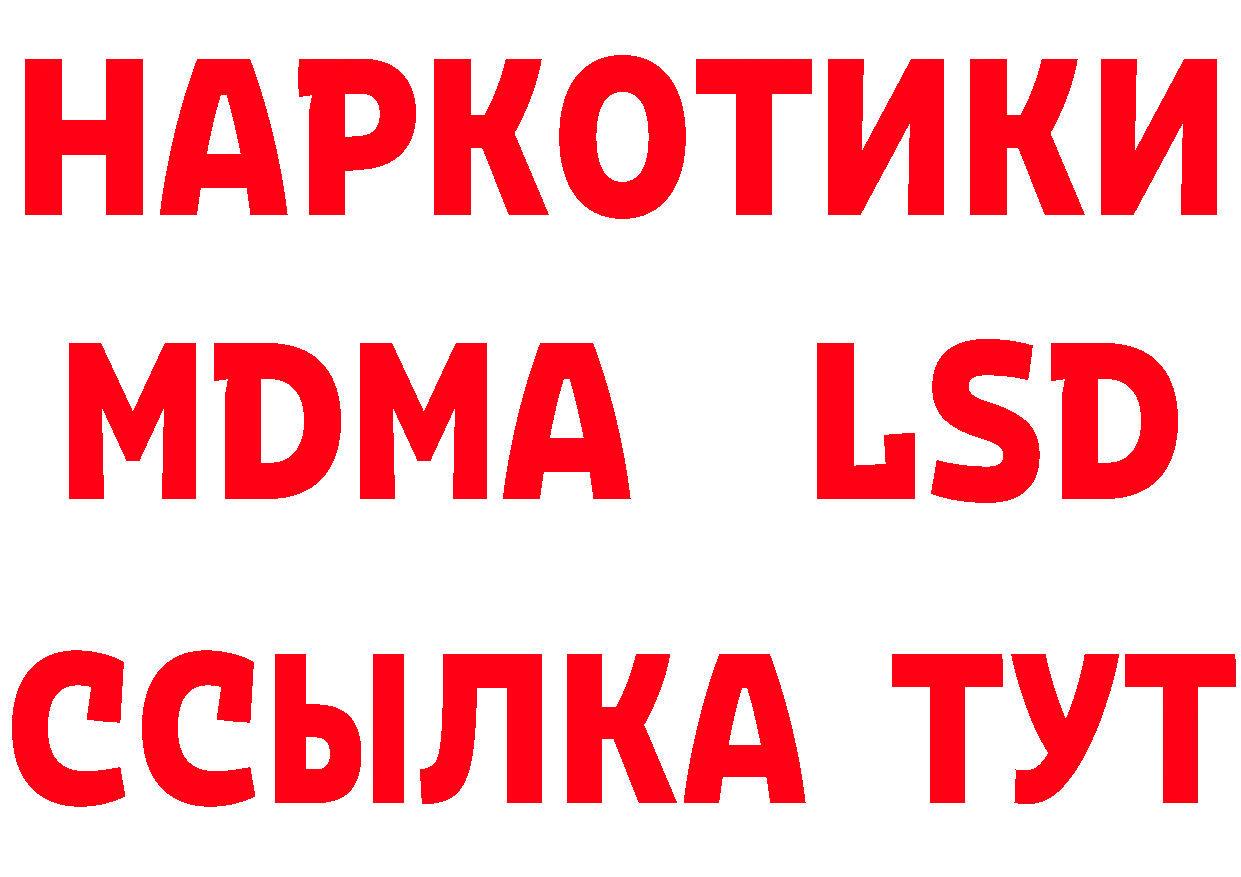 НАРКОТИКИ
MDMA LSD
ССЫЛКА ТУТ